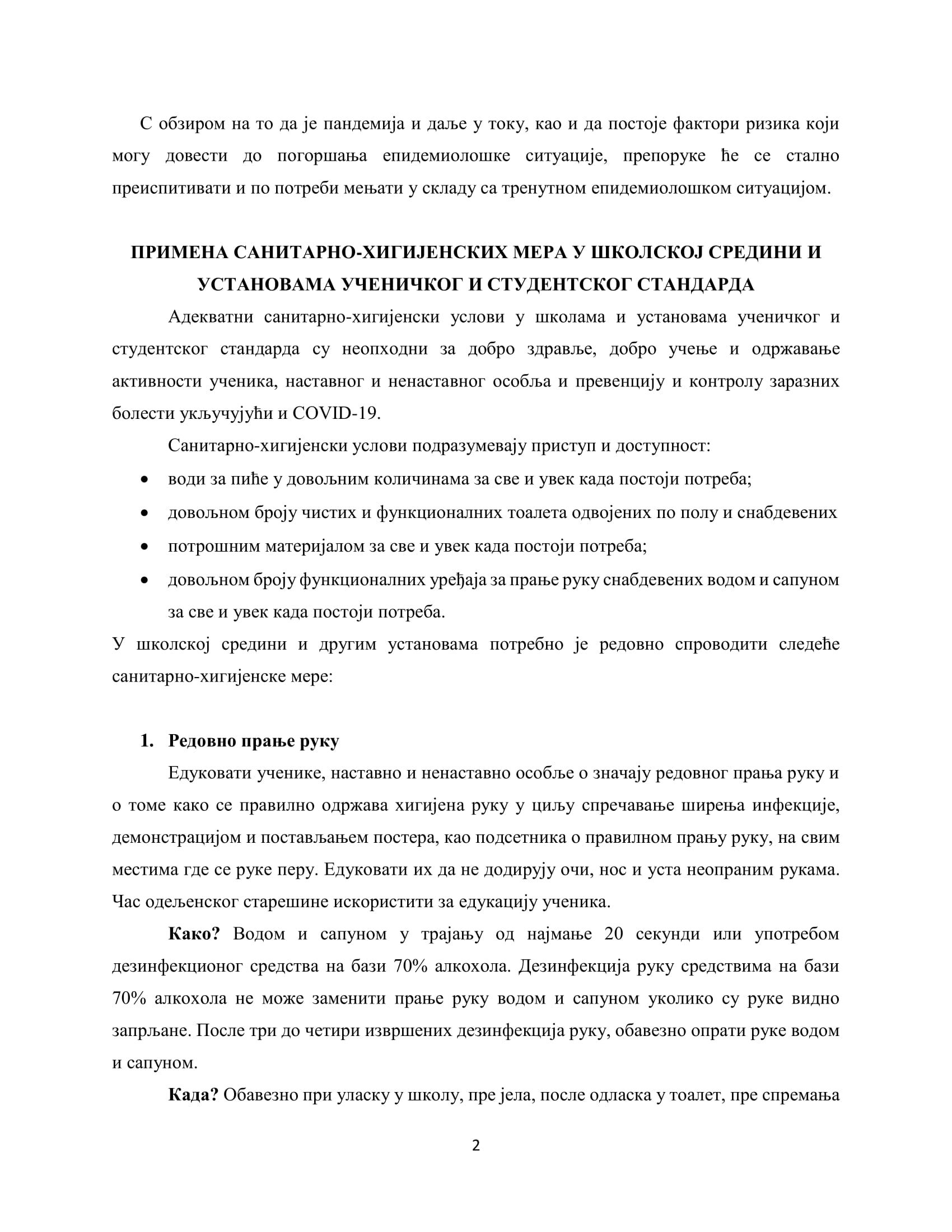 С обзиром на то да је пандемија и даље у току, као и да постоје фактори ризика који могу довести до погоршања епидемиолошке ситуације, препоруке ће се стално преиспитивати и по потреби мењати у складу са тренутном епидемиолошком ситуацијом.

ПРИМЕНА САНИТАРНО-ХИГИЈЕНСКИХ МЕРА У ШКОЛСКОЈ СРЕДИНИ И УСТАНОВАМА УЧЕНИЧКОГ И СТУДЕНТСКОГ СТАНДАРДА

Адекватни санитарно-хигијенски услови у школама и установама ученичког и студентског стандарда су неопходни за добро здравље, добро учење и одржавање активности ученика, наставног и ненаставног особља и превенцију и контролу заразних болести укључујући и COVID-19.

Санитарно-хигијенски услови подразумевају приступ и доступност:

• води за пиће у довољним количинама за све и увек када постоји потреба;
• довољном броју чистих и функционалних тоалета одвојених по полу и снабдевених
• потрошним материјалом за све и увек када постоји потреба;
• довољном броју функционалних уређаја за прање руку снабдевених водом и сапуном за све и увек када постоји потреба.

У школској средини и другим установама потребно је редовно спроводити следеће санитарно-хигијенске мере:

1. Редовно прање руку

Едуковати ученике, наставно и ненаставно особље о значају редовног прања руку и о томе како се правилно одржава хигијена руку у циљу спречавање ширења инфекције, демонстрацијом и постављањем постера, као подсетника о правилном прању руку, на свим местима где се руке перу. Едуковати их да не додирују очи, нос и уста неопраним рукама. Час одељенског старешине искористити за едукацију ученика.

Како? Водом и сапуном у трајању од најмање 20 секунди или употребом дезинфекционог средства на бази 70% алкохола. Дезинфекција руку средствима на бази 70% алкохола не може заменити прање руку водом и сапуном уколико су руке видно запрљане. После три до четири извршених дезинфекција руку, обавезно опрати руке водом и сапуном.

Када? Обавезно при уласку у школу, пре јела, после одласка у тоалет, пре спремања

2